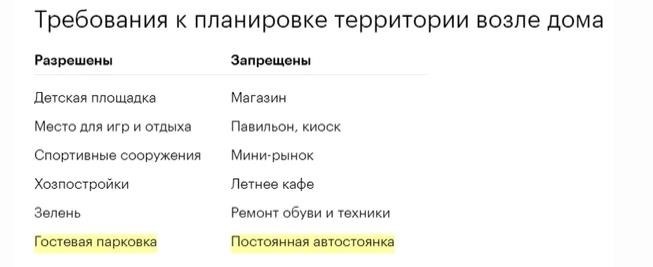 Требования к планировке территории возле дома

| Разрешены | Запрещены |
|---|---|
| Детская площадка | Магазин |
| Место для игр и отдыха | Павильон, киоск |
| Спортивные сооружения | Мини-рынок |
| Хозпостройки | Летнее кафе |
| Зелень | Ремонт обуви и техники |
| Гостевая парковка | Постоянная автостоянка |